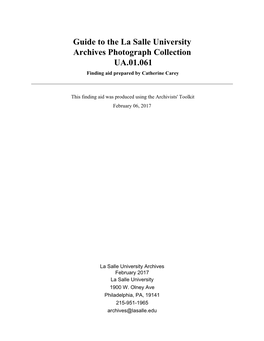 Guide to the La Salle University Archives Photograph Collection
UA.01.061

Finding aid prepared by Catherine Carey

This finding aid was produced using the Archivists' Toolkit
February 06, 2017

La Salle University Archives
February 2017
La Salle University
1900 W. Olney Ave
Philadelphia, PA, 19141
215-951-1965
archives@lasalle.edu